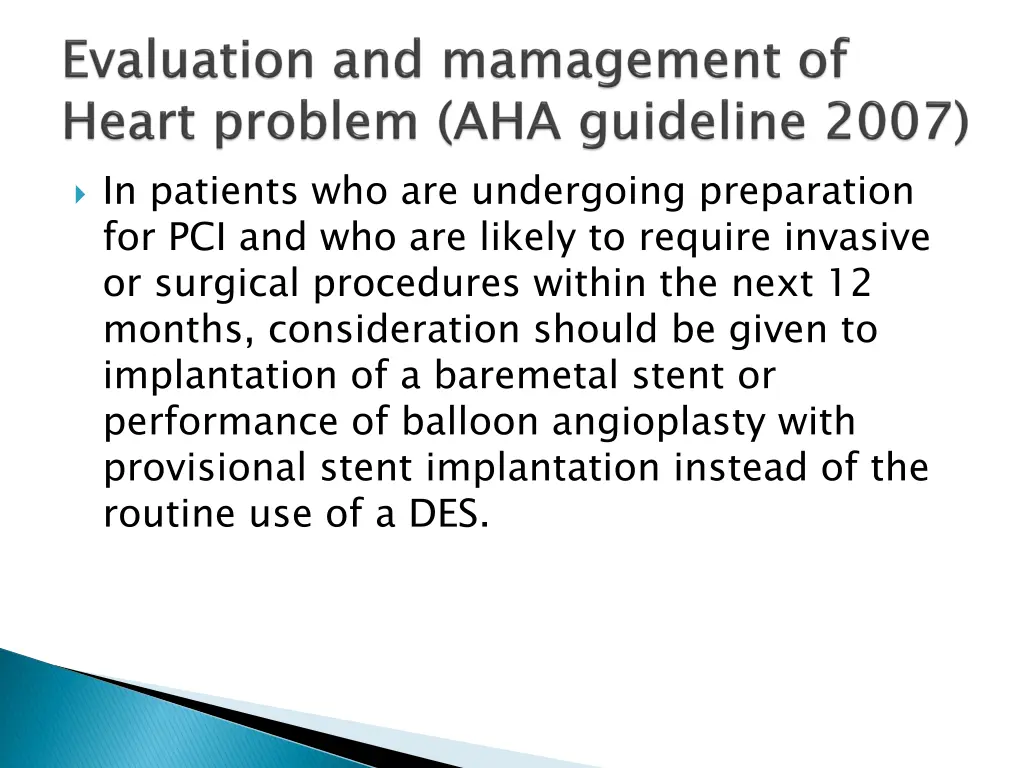 Evaluation and mamagement of Heart problem (AHA guideline 2007)

In patients who are undergoing preparation for PCI and who are likely to require invasive or surgical procedures within the next 12 months, consideration should be given to implantation of a baremetal stent or performance of balloon angioplasty with provisional stent implantation instead of the routine use of a DES.